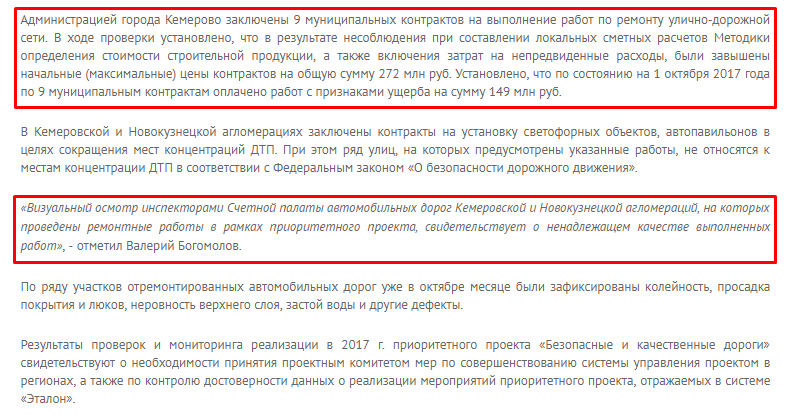 Администрацией города Кемерово заключены 9 муниципальных контрактов на выполнение работ по ремонту улично-дорожной сети. В ходе проверки установлено, что в результате несоблюдения при составлении локальных сметных расчетов Методики определения стоимости строительной продукции, а также включения затрат на непредвиденные расходы, были завышены начальные (максимальные) цены контрактов на общую сумму 272 млн руб. Установлено, что по состоянию на 1 октября 2017 года по 9 муниципальным контрактам оплачено работ с признаками ущерба на сумму 149 млн руб.

В Кемеровской и Новокузнецкой агломерациях заключены контракты на установку светофорных объектов, автопавильонов в целях сокращения мест концентраций ДТП. При этом ряд улиц, на которых предусмотрены указанные работы, не относятся к местам концентрации ДТП в соответствии с Федеральным законом «О безопасности дорожного движения».

«Визуальный осмотр инспекторами Счетной палаты автомобильных дорог Кемеровской и Новокузнецкой агломераций, на которых проведены ремонтные работы в рамках приоритетного проекта, свидетельствует о ненадлежащем качестве выполненных работ», - отметил Валерий Богомолов.

По ряду участков отремонтированных автомобильных дорог уже в октябре месяце были зафиксированы колейность, просадка покрытия и люков, неровность верхнего слоя, застой воды и другие дефекты.

Результаты проверок и мониторинга реализации в 2017 г. приоритетного проекта «Безопасные и качественные дороги» свидетельствуют о необходимости принятия проектным комитетом мер по совершенствованию системы управления проектом в регионах, а также по контролю достоверности данных о реализации мероприятий приоритетного проекта, отражаемых в системе «Эталон».